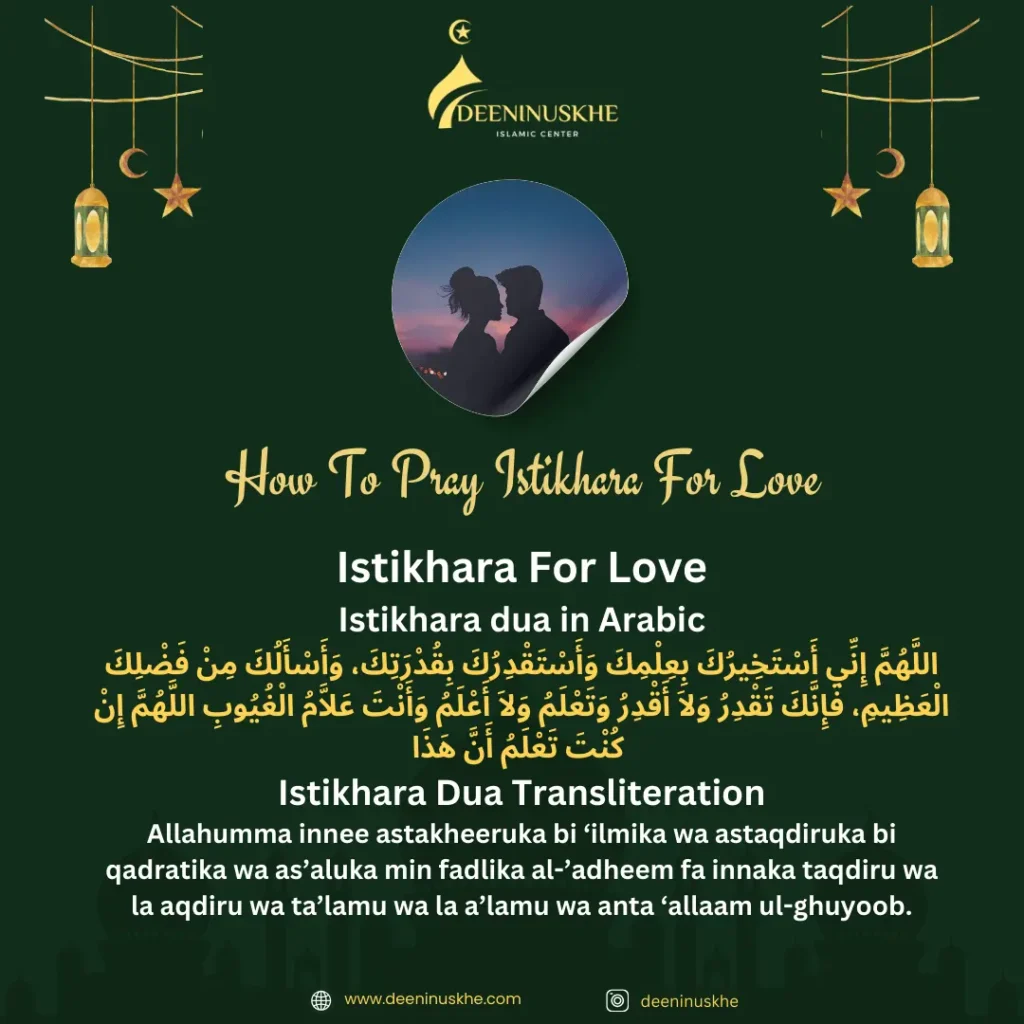 DEENINUSKHE
ISLAMIC CENTER

How To Pray Istikhara For Love

Istikhara For Love

Istikhara dua in Arabic

اللَّهُمَّ إِنِّي أَسْتَخِيرُكَ بِعِلْمِكَ وَأَسْتَقْدِرُكَ بِقُدْرَتِكَ، وَأَسْأَلُكَ مِنْ فَضْلِكَ الْعَظِيمِ، فَإِنَّكَ تَقْدِرُ وَلاَ أَقْدِرُ وَتَعْلَمُ وَلاَ أَعْلَمُ وَأَنْتَ عَلاَّمُ الْغُيُوبِ اللَّهُمَّ إِنْ كُنْتَ تَعْلَمُ أَنَّ هَذَا

Istikhara Dua Transliteration

Allahumma innee astakheeruka bi ‘ilmika wa astaqdiruka bi qadratika wa as’aluka min fadlika al-’adheem fa innaka taqdiru wa la aqdiru wa ta’lamu wa la a’lamu wa anta ‘allaam ul-ghuyoob.

www.deeninuskhe.com

deeninuskhe